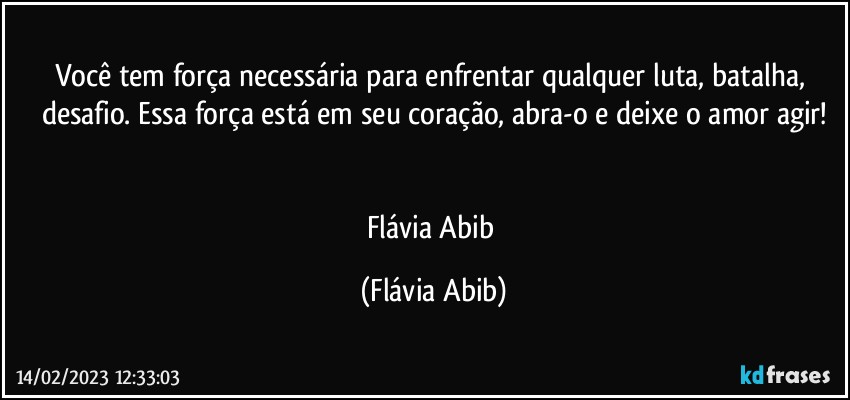 Você tem força necessária para enfrentar qualquer luta, batalha, desafio. Essa força está em seu coração, abra-o e deixe o amor agir!

Flávia Abib

(Flávia Abib)

14/02/2023 12:33:03

kdfrases